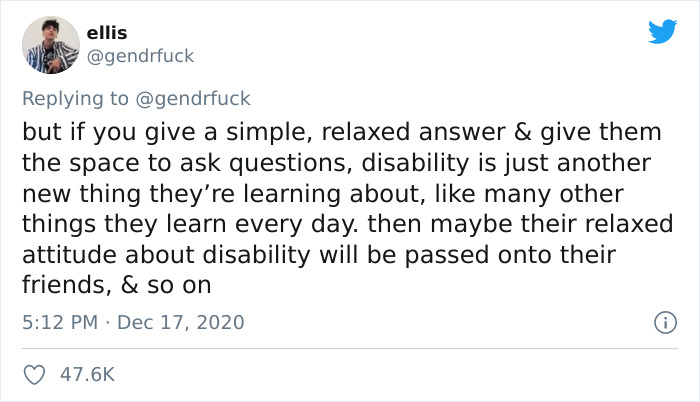 ellis
@gendrfuck

Replying to @gendrfuck

but if you give a simple, relaxed answer & give them the space to ask questions, disability is just another new thing they're learning about, like many other things they learn every day. then maybe their relaxed attitude about disability will be passed onto their friends, & so on

5:12 PM · Dec 17, 2020

47.6K